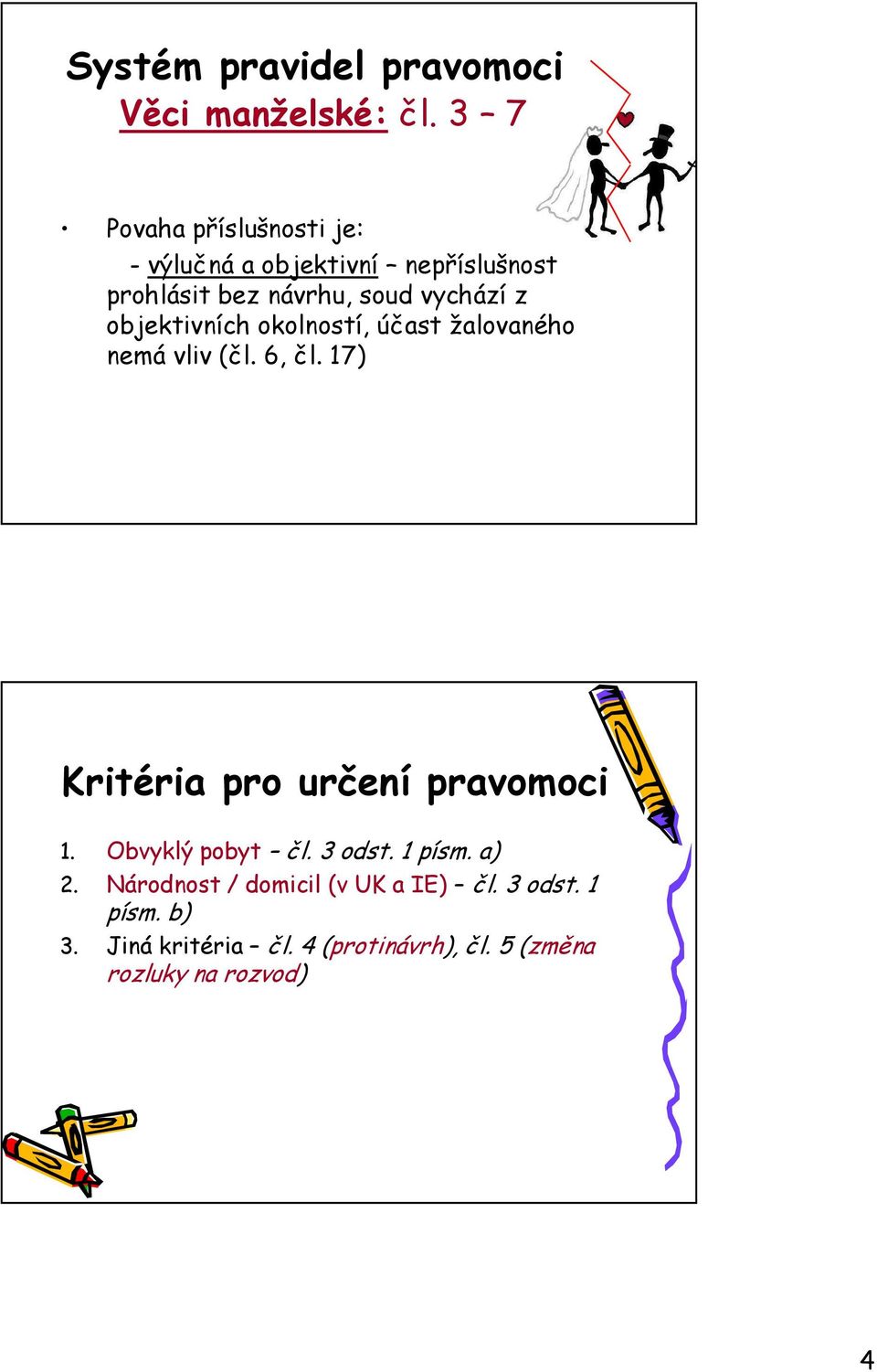 Systém pravidel pravomoci
Věci manželské: čl. 3 – 7

• Povaha příslušnosti je:
- výlučná a objektivní – nepříslušnost prohlásit bez návrhu, soud vychází z objektivních okolností, účast žalovaného nemá vliv (čl. 6, čl. 17)

Kritéria pro určení pravomoci

1. Obvyklý pobyt – čl. 3 odst. 1 písm. a)
2. Národnost / domicil (v UK a IE) – čl. 3 odst. 1 písm. b)
3. Jiná kritéria – čl. 4 (protinávrh), čl. 5 (změna rozluky na rozvod)

4